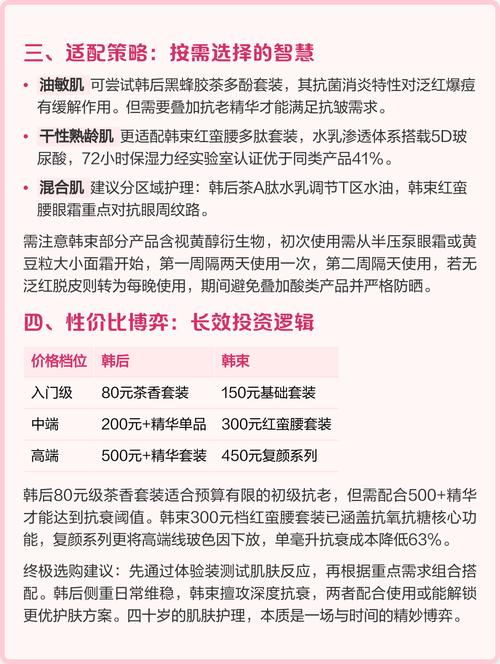 三、适配策略：按需选择的智慧

• 油敏肌 可尝试韩后黑蜂胶茶多酚套装，其抗菌消炎特性对泛红爆痘有缓解作用。但需要叠加抗老精华才能满足抗皱需求。

• 干性熟龄肌 更适配韩束红蛮腰多肽套装，水乳渗透体系搭载5D玻尿酸，72小时保湿力经实验室认证优于同类产品41%。

• 混合肌 建议分区域护理：韩后茶A肽水乳调节T区水油，韩束红蛮腰眼霜重点对抗眼周纹路。

需注意韩束部分产品含视黄醇衍生物，初次使用需从半压泵眼霜或黄豆粒大小面霜开始，第一周隔两天使用一次，第二周隔天使用，若无泛红脱皮则转为每晚使用，期间避免叠加酸类产品并严格防晒。

四、性价比博弈：长效投资逻辑

| 价格档位 | 韩后 | 韩束 |
|---|---|---|
| 入门级 | 80元茶香套装 | 150元基础套装 |
| 中端 | 200元+精华单品 | 300元红蛮腰套装 |
| 高端 | 500元+精华套装 | 450元复颜系列 |

韩后80元级茶香套装适合预算有限的初级抗老，但需配合500+精华才能达到抗衰阈值。韩束300元档红蛮腰套装已涵盖抗氧抗糖核心功能，复颜系列更将高端线玻色因下放，单毫升抗衰成本降低63%。

终极选购建议：先通过体验装测试肌肤反应，再根据重点需求组合搭配。韩后侧重日常维稳，韩束擅攻深度抗衰，两者配合使用或能解锁更优护肤方案。四十岁的肌肤护理，本质是一场与时间的精妙博弈。